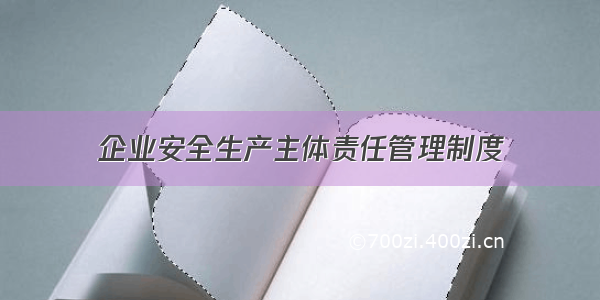 企业安全生产主体责任管理制度

©700zi.400zi.cn